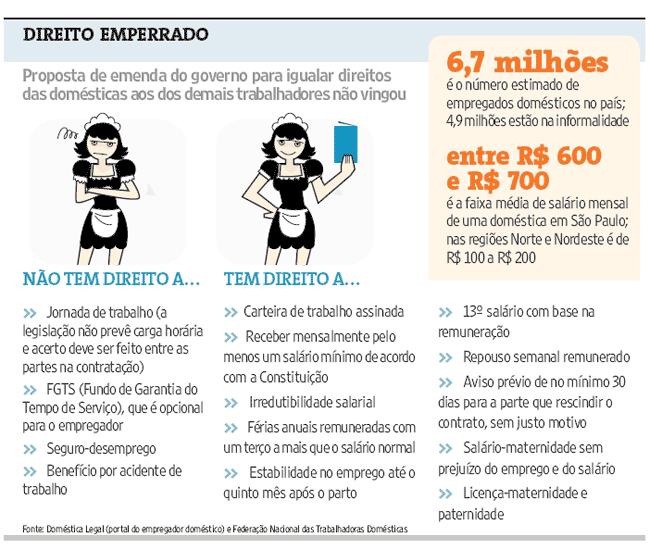 DIREITO EMPERRADO

Proposta de emenda do governo para igualar direitos das domésticas aos dos demais trabalhadores não vingou

6,7 milhões
é o número estimado de empregados domésticos no país; 4,9 milhões estão na informalidade

entre R$ 600 e R$ 700
é a faixa média de salário mensal de uma doméstica em São Paulo; nas regiões Norte e Nordeste é de R$ 100 a R$ 200

NÃO TEM DIREITO A...

>> Jornada de trabalho (a legislação não prevê carga horária e acerto deve ser feito entre as partes na contratação)

>> FGTS (Fundo de Garantia do Tempo de Serviço), que é opcional para o empregador

>> Seguro-desemprego

>> Benefício por acidente de trabalho

TEM DIREITO A...

>> Carteira de trabalho assinada

>> Receber mensalmente pelo menos um salário mínimo de acordo com a Constituição

>> Irredutibilidade salarial

>> Férias anuais remuneradas com um terço a mais que o salário normal

>> Estabilidade no emprego até o quinto mês após o parto

>> 13º salário com base na remuneração

>> Repouso semanal remunerado

>> Aviso prévio de no mínimo 30 dias para a parte que rescindir o contrato, sem justo motivo

>> Salário-maternidade sem prejuízo do emprego e do salário

>> Licença-maternidade e paternidade

Fonte: Doméstica Legal (portal do empregador doméstico) e Federação Nacional das Trabalhadoras Domésticas